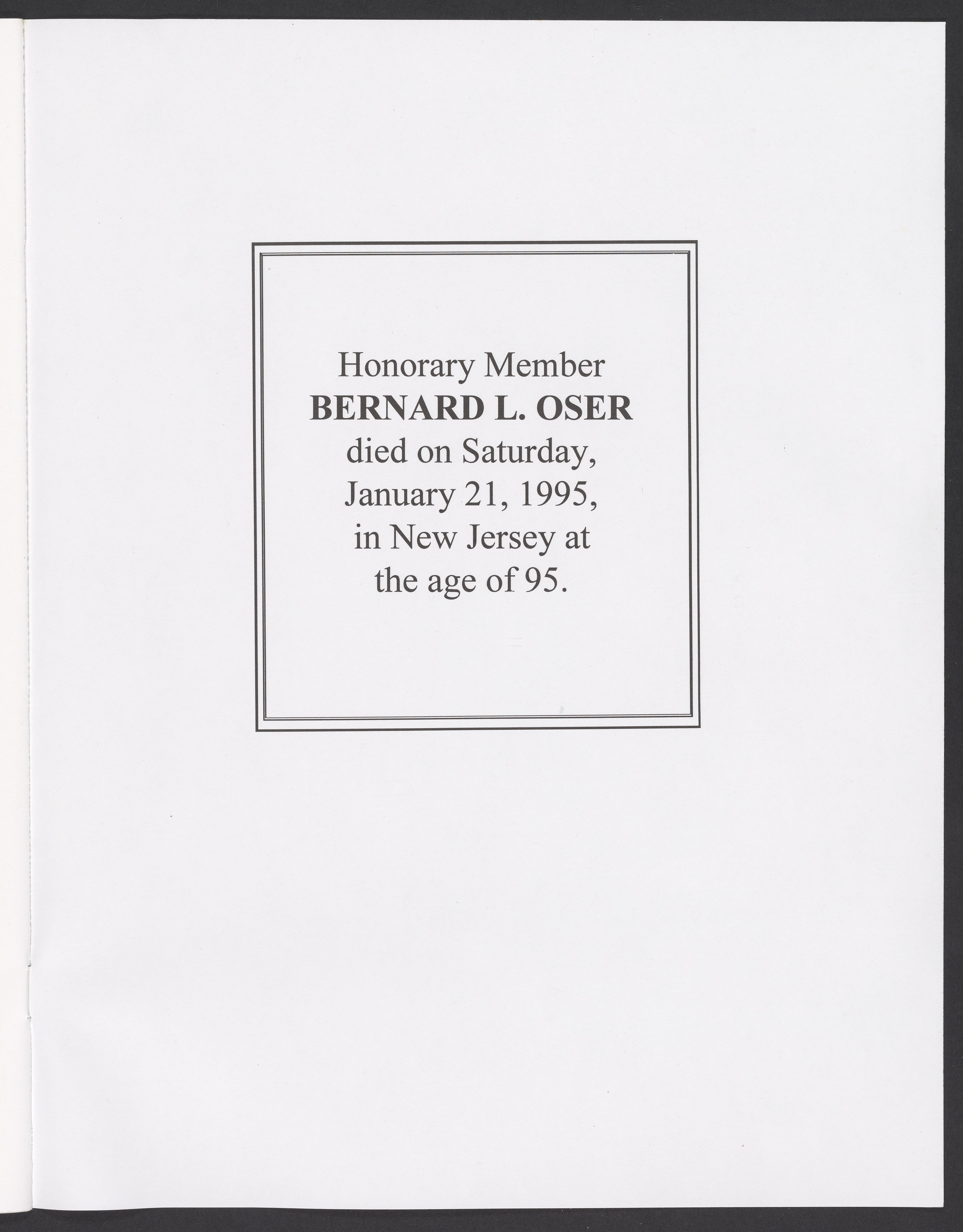 Honorary Member
BERNARD L. OSER
died on Saturday,
January 21, 1995,
in New Jersey at
the age of 95.